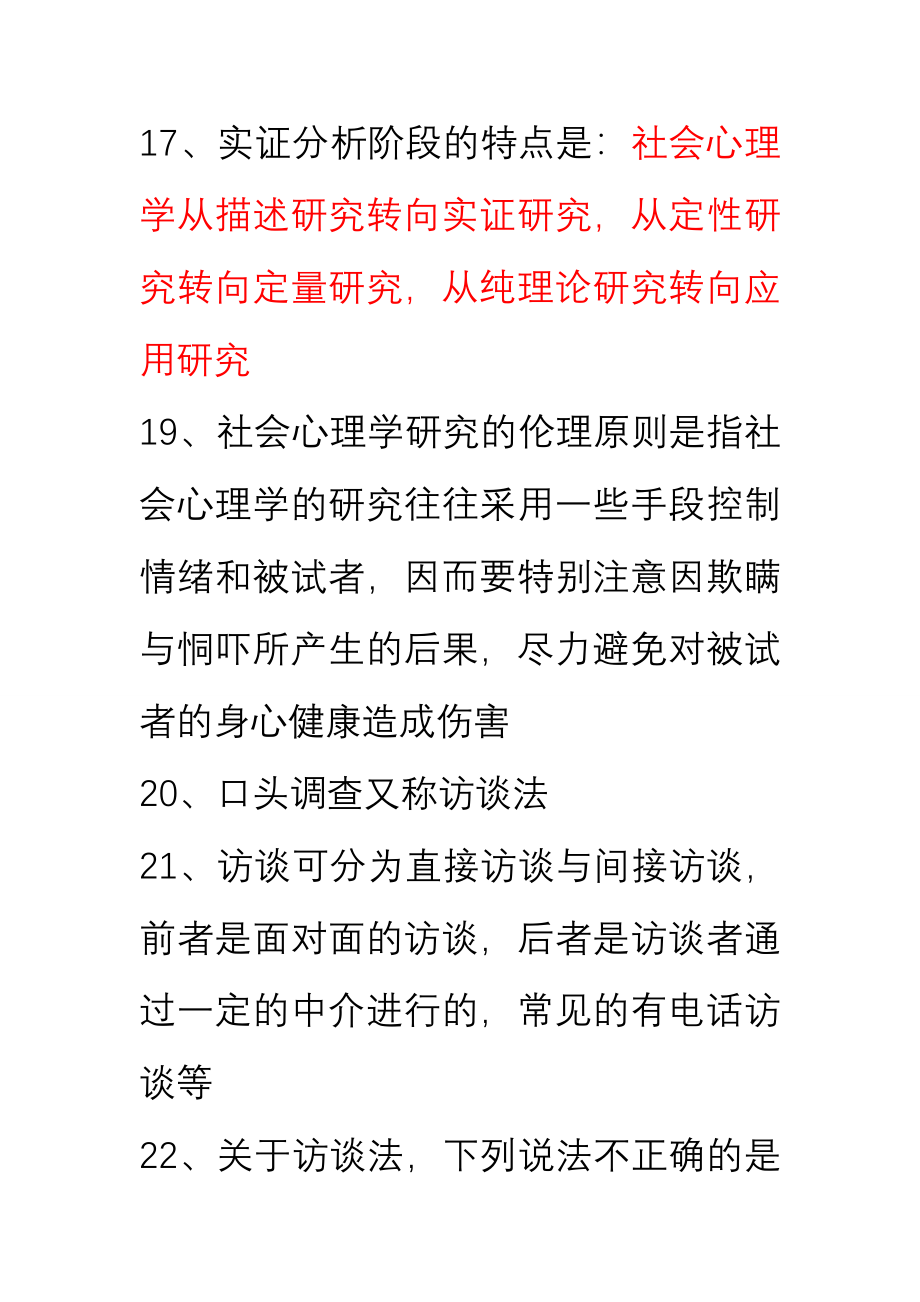 17、实证分析阶段的特点是：社会心理学从描述研究转向实证研究，从定性研究转向定量研究，从纯理论研究转向应用研究

19、社会心理学研究的伦理原则是指社会心理学的研究往往采用一些手段控制情绪和被试者，因而要特别注意因欺瞒与恫吓所产生的后果，尽力避免对被试者的身心健康造成伤害

20、口头调查又称访谈法

21、访谈可分为直接访谈与间接访谈，前者是面对面的访谈，后者是访谈者通过一定的中介进行的，常见的有电话访谈等

22、关于访谈法，下列说法不正确的是